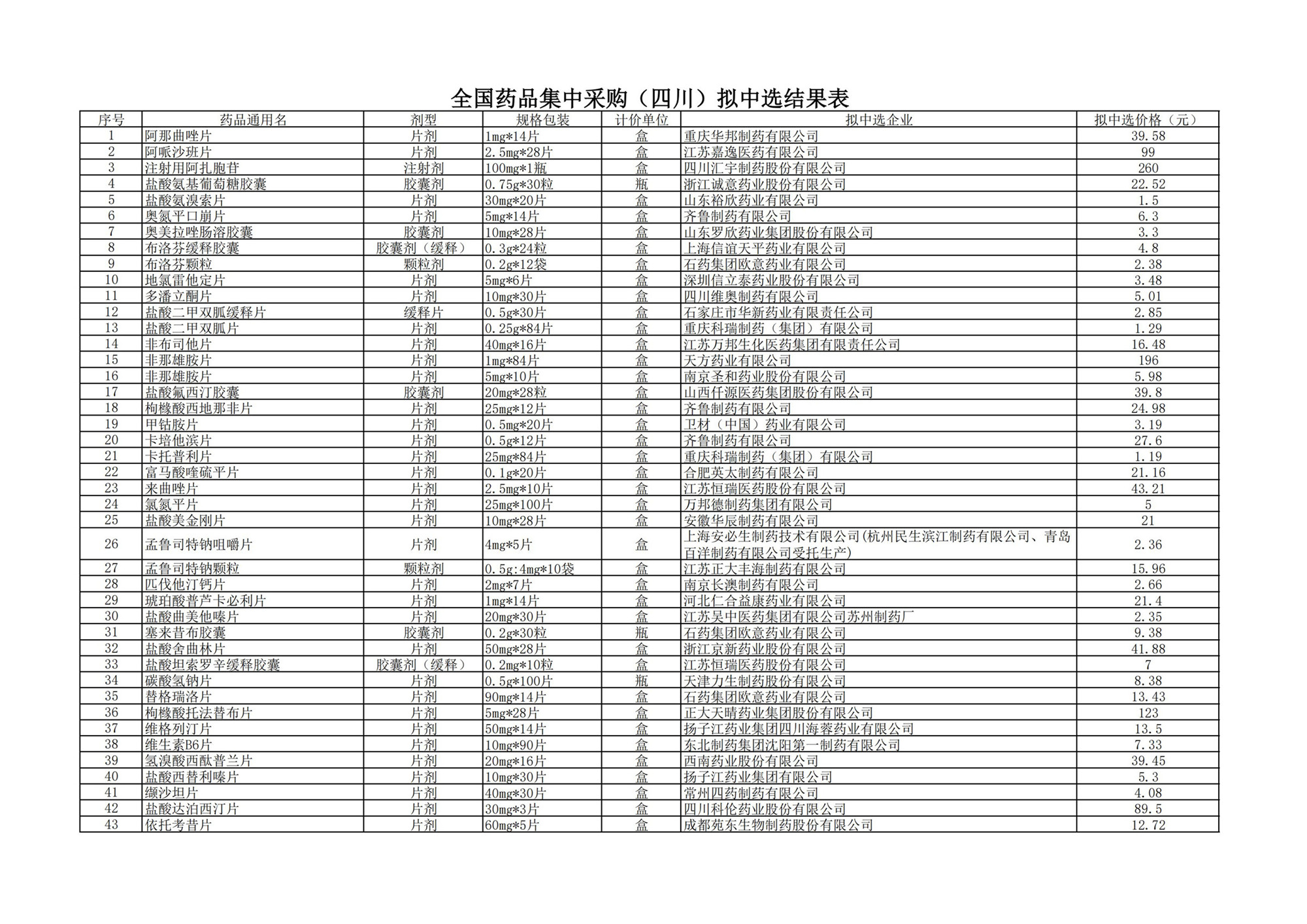 全国药品集中采购（四川）拟中选结果表

| 序号 | 药品通用名 | 剂型 | 规格包装 | 计价单位 | 拟中选企业 | 拟中选价格（元） |
|---|---|---|---|---|---|---|
| 1 | 阿那曲唑片 | 片剂 | 1mg*14片 | 盒 | 重庆华邦制药有限公司 | 39.58 |
| 2 | 阿哌沙班片 | 片剂 | 2.5mg*28片 | 盒 | 江苏嘉逸医药有限公司 | 99 |
| 3 | 注射用阿扎胞苷 | 注射剂 | 100mg*1瓶 | 盒 | 四川汇宇制药股份有限公司 | 260 |
| 4 | 盐酸氨基葡萄糖胶囊 | 胶囊剂 | 0.75g*30粒 | 瓶 | 浙江诚意药业股份有限公司 | 22.52 |
| 5 | 盐酸氨溴索片 | 片剂 | 30mg*20片 | 盒 | 山东裕欣药业有限公司 | 1.5 |
| 6 | 奥氮平口崩片 | 片剂 | 5mg*14片 | 盒 | 齐鲁制药有限公司 | 6.3 |
| 7 | 奥美拉唑肠溶胶囊 | 胶囊剂 | 10mg*28片 | 盒 | 山东罗欣药业集团股份有限公司 | 3.3 |
| 8 | 布洛芬缓释胶囊 | 胶囊剂（缓释） | 0.3g*24粒 | 盒 | 上海信谊天平药业有限公司 | 4.8 |
| 9 | 布洛芬颗粒 | 颗粒剂 | 0.2g*12袋 | 盒 | 石药集团欧意药业有限公司 | 2.38 |
| 10 | 地氯雷他定片 | 片剂 | 5mg*6片 | 盒 | 深圳信立泰药业股份有限公司 | 3.48 |
| 11 | 多潘立酮片 | 片剂 | 10mg*30片 | 盒 | 四川维奥制药有限公司 | 5.01 |
| 12 | 盐酸二甲双胍缓释片 | 缓释片 | 0.5g*30片 | 盒 | 石家庄市华新药业有限责任公司 | 2.85 |
| 13 | 盐酸二甲双胍片 | 片剂 | 0.25g*84片 | 盒 | 重庆科瑞制药（集团）有限公司 | 1.29 |
| 14 | 非布司他片 | 片剂 | 40mg*16片 | 盒 | 江苏万邦生化医药集团有限责任公司 | 16.48 |
| 15 | 非那雄胺片 | 片剂 | 1mg*84片 | 盒 | 天方药业有限公司 | 196 |
| 16 | 非那雄胺片 | 片剂 | 5mg*10片 | 盒 | 南京圣和药业股份有限公司 | 5.98 |
| 17 | 盐酸氟西汀胶囊 | 胶囊剂 | 20mg*28粒 | 盒 | 山西仟源医药集团股份有限公司 | 39.8 |
| 18 | 枸橼酸西地那非片 | 片剂 | 25mg*12片 | 盒 | 齐鲁制药有限公司 | 24.98 |
| 19 | 甲钴胺片 | 片剂 | 0.5mg*20片 | 盒 | 卫材（中国）药业有限公司 | 3.19 |
| 20 | 卡培他滨片 | 片剂 | 0.5g*12片 | 盒 | 齐鲁制药有限公司 | 27.6 |
| 21 | 卡托普利片 | 片剂 | 25mg*84片 | 盒 | 重庆科瑞制药（集团）有限公司 | 1.19 |
| 22 | 富马酸喹硫平片 | 片剂 | 0.1g*20片 | 盒 | 合肥英太制药有限公司 | 21.16 |
| 23 | 来曲唑片 | 片剂 | 2.5mg*10片 | 盒 | 江苏恒瑞医药股份有限公司 | 43.21 |
| 24 | 氯氮平片 | 片剂 | 25mg*100片 | 盒 | 万邦德制药集团有限公司 | 5 |
| 25 | 盐酸美金刚片 | 片剂 | 10mg*28片 | 盒 | 安徽华辰制药有限公司 | 21 |
| 26 | 孟鲁司特钠咀嚼片 | 片剂 | 4mg*5片 | 盒 | 上海安必生制药技术有限公司(杭州民生滨江制药有限公司、青岛百洋制药有限公司受托生产) | 2.36 |
| 27 | 孟鲁司特钠颗粒 | 颗粒剂 | 0.5g:4mg*10袋 | 盒 | 江苏正大丰海制药有限公司 | 15.96 |
| 28 | 匹伐他汀钙片 | 片剂 | 2mg*7片 | 盒 | 南京长澳制药有限公司 | 2.66 |
| 29 | 琥珀酸普芦卡必利片 | 片剂 | 1mg*14片 | 盒 | 河北仁合益康药业有限公司 | 21.4 |
| 30 | 盐酸曲美他嗪片 | 片剂 | 20mg*30片 | 盒 | 江苏吴中医药集团有限公司苏州制药厂 | 2.35 |
| 31 | 塞来昔布胶囊 | 胶囊剂 | 0.2g*30粒 | 瓶 | 石药集团欧意药业有限公司 | 9.38 |
| 32 | 盐酸舍曲林片 | 片剂 | 50mg*28片 | 盒 | 浙江京新药业股份有限公司 | 41.88 |
| 33 | 盐酸坦索罗辛缓释胶囊 | 胶囊剂（缓释） | 0.2mg*10粒 | 盒 | 江苏恒瑞医药股份有限公司 | 7 |
| 34 | 碳酸氢钠片 | 片剂 | 0.5g*100片 | 瓶 | 天津力生制药股份有限公司 | 8.38 |
| 35 | 替格瑞洛片 | 片剂 | 90mg*14片 | 盒 | 石药集团欧意药业有限公司 | 13.43 |
| 36 | 枸橼酸托法替布片 | 片剂 | 5mg*28片 | 盒 | 正大天晴药业集团股份有限公司 | 123 |
| 37 | 维格列汀片 | 片剂 | 50mg*14片 | 盒 | 扬子江药业集团四川海蓉药业有限公司 | 13.5 |
| 38 | 维生素B6片 | 片剂 | 10mg*90片 | 盒 | 东北制药集团沈阳第一制药有限公司 | 7.33 |
| 39 | 氢溴酸西酞普兰片 | 片剂 | 20mg*16片 | 盒 | 西南药业股份有限公司 | 39.45 |
| 40 | 盐酸西替利嗪片 | 片剂 | 10mg*30片 | 盒 | 扬子江药业集团有限公司 | 5.3 |
| 41 | 缬沙坦片 | 片剂 | 40mg*30片 | 盒 | 常州四药制药有限公司 | 4.08 |
| 42 | 盐酸达泊西汀片 | 片剂 | 30mg*3片 | 盒 | 四川科伦药业股份有限公司 | 89.5 |
| 43 | 依托考昔片 | 片剂 | 60mg*5片 | 盒 | 成都苑东生物制药股份有限公司 | 12.72 |